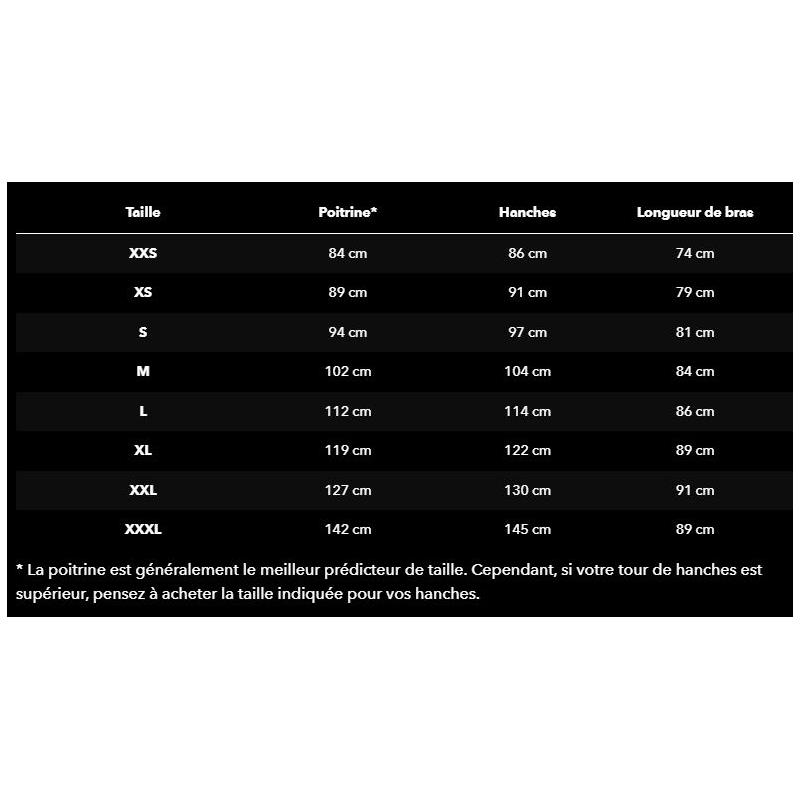 | Taille | Poitrine* | Hanches | Longueur de bras |
|---|---|---|---|
| XXS | 84 cm | 86 cm | 74 cm |
| XS | 89 cm | 91 cm | 79 cm |
| S | 94 cm | 97 cm | 81 cm |
| M | 102 cm | 104 cm | 84 cm |
| L | 112 cm | 114 cm | 86 cm |
| XL | 119 cm | 122 cm | 89 cm |
| XXL | 127 cm | 130 cm | 91 cm |
| XXXL | 142 cm | 145 cm | 89 cm |

* La poitrine est généralement le meilleur prédicteur de taille. Cependant, si votre tour de hanches est supérieur, pensez à acheter la taille indiquée pour vos hanches.